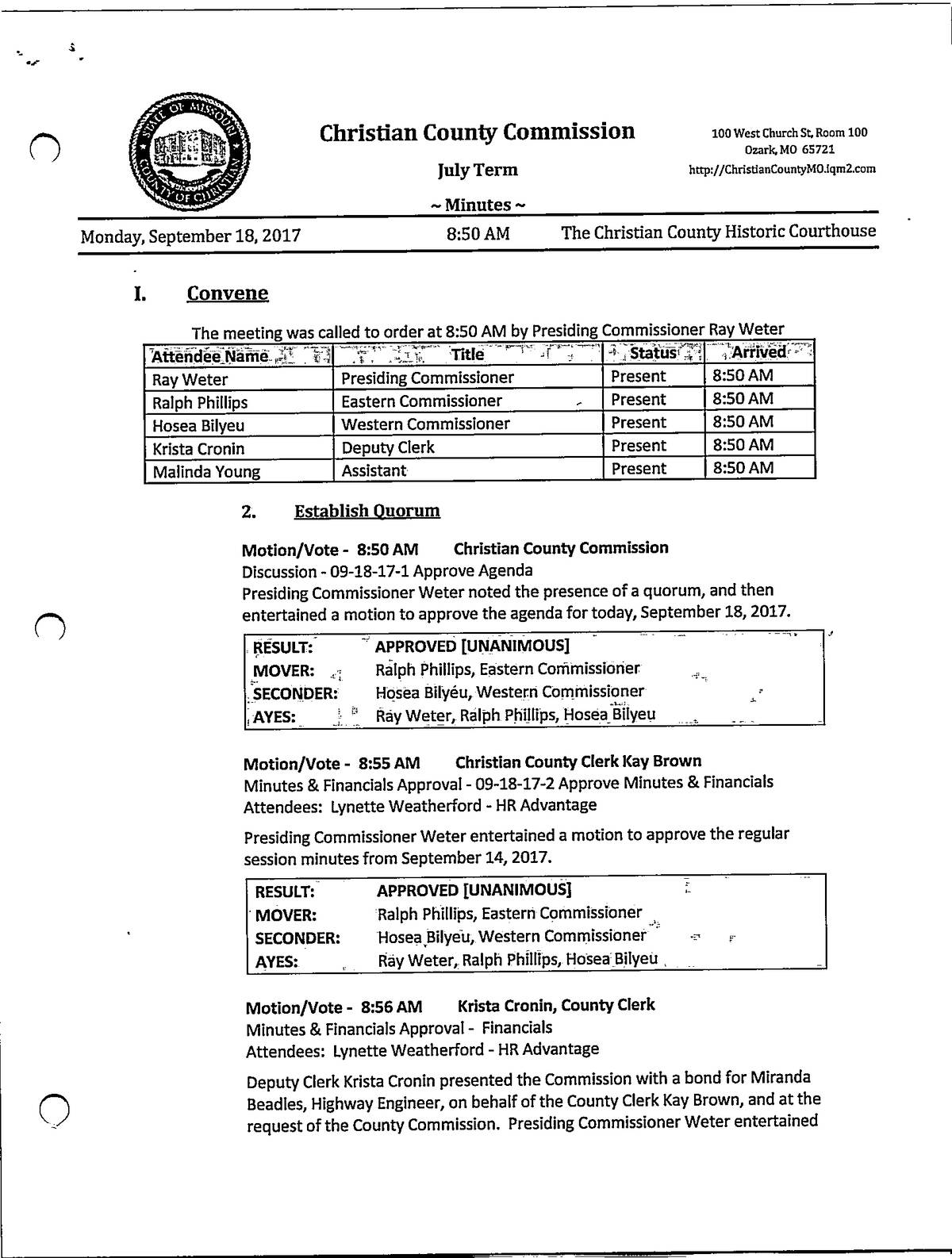 STATE OF MISSOURI COUNTY OF CHRISTIAN

Christian County Commission

July Term

~ Minutes ~

100 West Church St, Room 100
Ozark, MO 65721
http://ChristianCountyMO.iqm2.com

Monday, September 18, 2017 8:50 AM The Christian County Historic Courthouse

I. Convene

The meeting was called to order at 8:50 AM by Presiding Commissioner Ray Weter

| Attendee Name | Title | Status | Arrived |
|---|---|---|---|
| Ray Weter | Presiding Commissioner | Present | 8:50 AM |
| Ralph Phillips | Eastern Commissioner | Present | 8:50 AM |
| Hosea Bilyeu | Western Commissioner | Present | 8:50 AM |
| Krista Cronin | Deputy Clerk | Present | 8:50 AM |
| Malinda Young | Assistant | Present | 8:50 AM |

2. Establish Quorum

Motion/Vote - 8:50 AM Christian County Commission
Discussion - 09-18-17-1 Approve Agenda
Presiding Commissioner Weter noted the presence of a quorum, and then entertained a motion to approve the agenda for today, September 18, 2017.

| RESULT: | APPROVED [UNANIMOUS] |
|---|---|
| MOVER: | Ralph Phillips, Eastern Commissioner |
| SECONDER: | Hosea Bilyeu, Western Commissioner |
| AYES: | Ray Weter, Ralph Phillips, Hosea Bilyeu |

Motion/Vote - 8:55 AM Christian County Clerk Kay Brown
Minutes & Financials Approval - 09-18-17-2 Approve Minutes & Financials
Attendees: Lynette Weatherford - HR Advantage

Presiding Commissioner Weter entertained a motion to approve the regular session minutes from September 14, 2017.

| RESULT: | APPROVED [UNANIMOUS] |
|---|---|
| MOVER: | Ralph Phillips, Eastern Commissioner |
| SECONDER: | Hosea Bilyeu, Western Commissioner |
| AYES: | Ray Weter, Ralph Phillips, Hosea Bilyeu |

Motion/Vote - 8:56 AM Krista Cronin, County Clerk
Minutes & Financials Approval - Financials
Attendees: Lynette Weatherford - HR Advantage

Deputy Clerk Krista Cronin presented the Commission with a bond for Miranda Beadles, Highway Engineer, on behalf of the County Clerk Kay Brown, and at the request of the County Commission. Presiding Commissioner Weter entertained